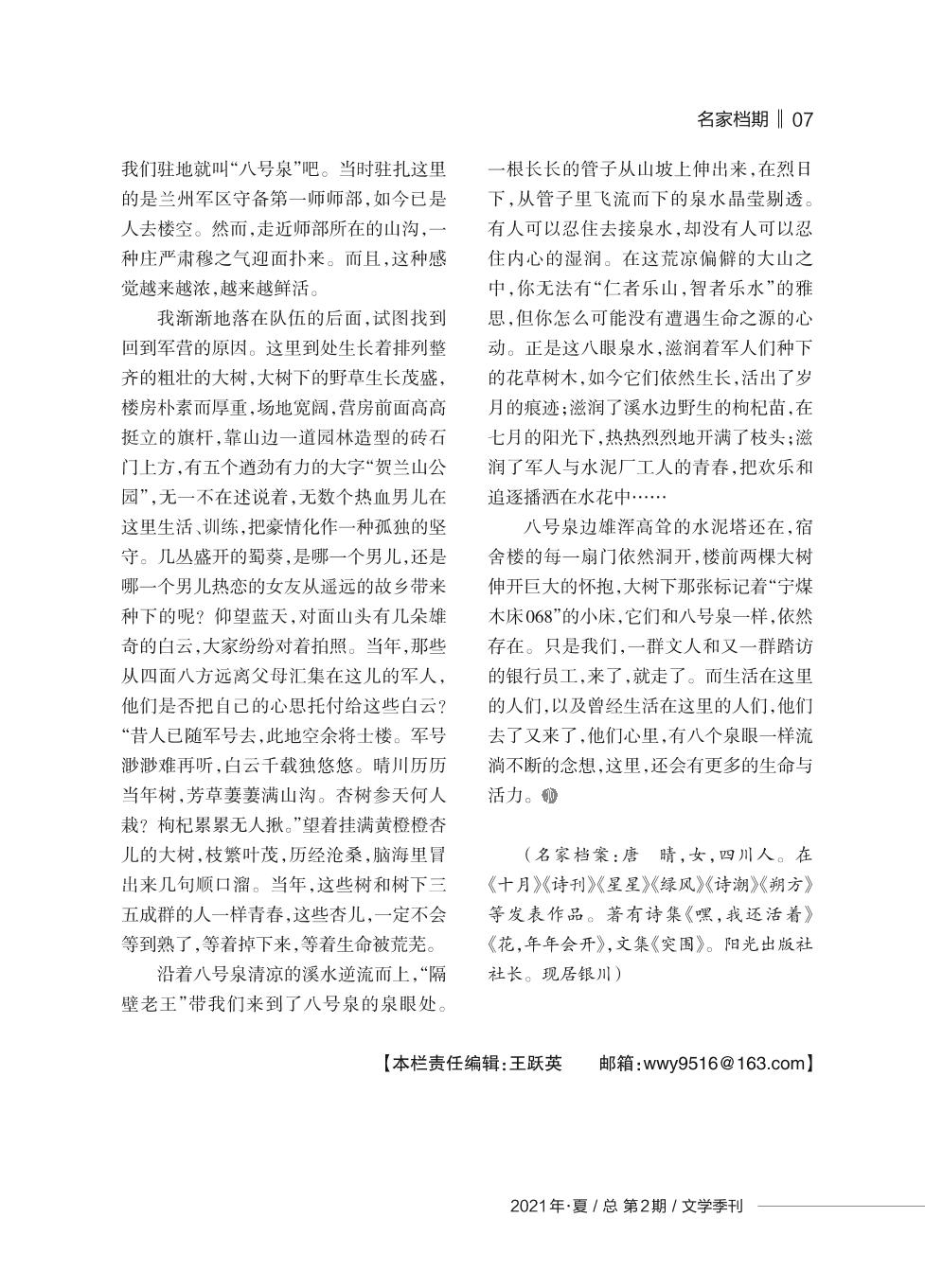 名家档期 ‖ 07

我们驻地就叫“八号泉”吧。当时驻扎这里的是兰州军区守备第一师师部，如今已是人去楼空。然而，走近师部所在的山沟，一种庄严肃穆之气迎面扑来。而且，这种感觉越来越浓，越来越鲜活。

我渐渐地落在队伍的后面，试图找到回到军营的原因。这里到处生长着排列整齐的粗壮的大树，大树下的野草生长茂盛，楼房朴素而厚重，场地宽阔，营房前面高高挺立的旗杆，靠山边一道园林造型的砖石门上方，有五个遒劲有力的大字“贺兰山公园”，无一不在述说着，无数个热血男儿在这里生活、训练，把豪情化作一种孤独的坚守。几丛盛开的蜀葵，是哪一个男儿，还是哪一个男儿热恋的女友从遥远的故乡带来种下的呢？仰望蓝天，对面山头有几朵雄奇的白云，大家纷纷对着拍照。当年，那些从四面八方远离父母汇集在这儿的军人，他们是否把自己的心思托付给这些白云？“昔人已随军号去，此地空余将士楼。军号渺渺难再听，白云千载独悠悠。晴川历历当年树，芳草萋萋满山沟。杏树参天何人栽？枸杞累累无人揪。”望着挂满黄橙橙杏儿的大树，枝繁叶茂，历经沧桑，脑海里冒出来几句顺口溜。当年，这些树和树下三五成群的人一样青春，这些杏儿，一定不会等到熟了，等着掉下来，等着生命被荒芜。

沿着八号泉清凉的溪水逆流而上，“隔壁老王”带我们来到了八号泉的泉眼处。一根长长的管子从山坡上伸出来，在烈日下，从管子里飞流而下的泉水晶莹剔透。有人可以忍住去接泉水，却没有人可以忍住内心的湿润。在这荒凉偏僻的大山之中，你无法有“仁者乐山，智者乐水”的雅思，但你怎么可能没有遭遇生命之源的心动。正是这八眼泉水，滋润着军人们种下的花草树木，如今它们依然生长，活出了岁月的痕迹；滋润了溪水边野生的枸杞苗，在七月的阳光下，热热烈烈地开满了枝头；滋润了军人与水泥厂工人的青春，把欢乐和追逐播洒在水花中……

八号泉边雄浑高耸的水泥塔还在，宿舍楼的每一扇门依然洞开，楼前两棵大树伸开巨大的怀抱，大树下那张标记着“宁煤木床068”的小床，它们和八号泉一样，依然存在。只是我们，一群文人和又一群踏访的银行员工，来了，就走了。而生活在这里的人们，以及曾经生活在这里的人们，他们去了又来了，他们心里，有八个泉眼一样流淌不断的念想，这里，还会有更多的生命与活力。

（名家档案：唐 晴，女，四川人。在《十月》《诗刊》《星星》《绿风》《诗潮》《朔方》等发表作品。著有诗集《嘿，我还活着》《花，年年会开》，文集《突围》。阳光出版社社长。现居银川）

【本栏责任编辑：王跃英 邮箱：wwy9516@163.com】

2021年·夏 / 总 第2期 / 文学季刊